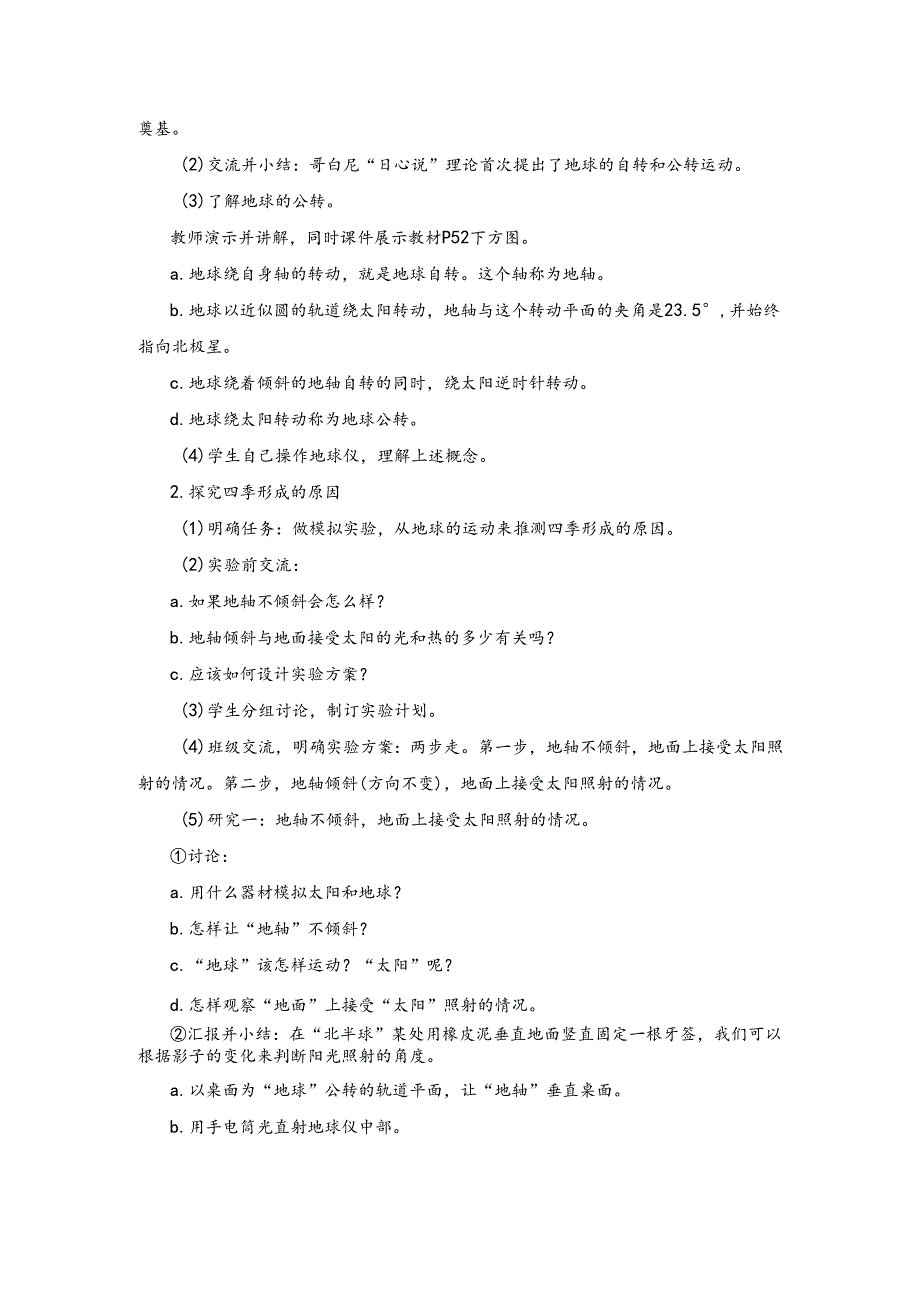 奠基。

(2)交流并小结：哥白尼“日心说”理论首次提出了地球的自转和公转运动。

(3)了解地球的公转。

教师演示并讲解，同时课件展示教材P52下方图。

a.地球绕自身轴的转动，就是地球自转。这个轴称为地轴。

b.地球以近似圆的轨道绕太阳转动，地轴与这个转动平面的夹角是23.5°，并始终指向北极星。

c.地球绕着倾斜的地轴自转的同时，绕太阳逆时针转动。

d.地球绕太阳转动称为地球公转。

(4)学生自己操作地球仪，理解上述概念。

2.探究四季形成的原因

(1)明确任务：做模拟实验，从地球的运动来推测四季形成的原因。

(2)实验前交流：

a.如果地轴不倾斜会怎么样？

b.地轴倾斜与地面接受太阳的光和热的多少有关吗？

c.应该如何设计实验方案？

(3)学生分组讨论，制订实验计划。

(4)班级交流，明确实验方案：两步走。第一步，地轴不倾斜，地面上接受太阳照射的情况。第二步，地轴倾斜(方向不变)，地面上接受太阳照射的情况。

(5)研究一：地轴不倾斜，地面上接受太阳照射的情况。

①讨论：

a.用什么器材模拟太阳和地球？

b.怎样让“地轴”不倾斜？

c.“地球”该怎样运动？“太阳”呢？

d.怎样观察“地面”上接受“太阳”照射的情况。

②汇报并小结：在“北半球”某处用橡皮泥垂直地面竖直固定一根牙签，我们可以根据影子的变化来判断阳光照射的角度。

a.以桌面为“地球”公转的轨道平面，让“地轴”垂直桌面。

b.用手电筒光直射地球仪中部。